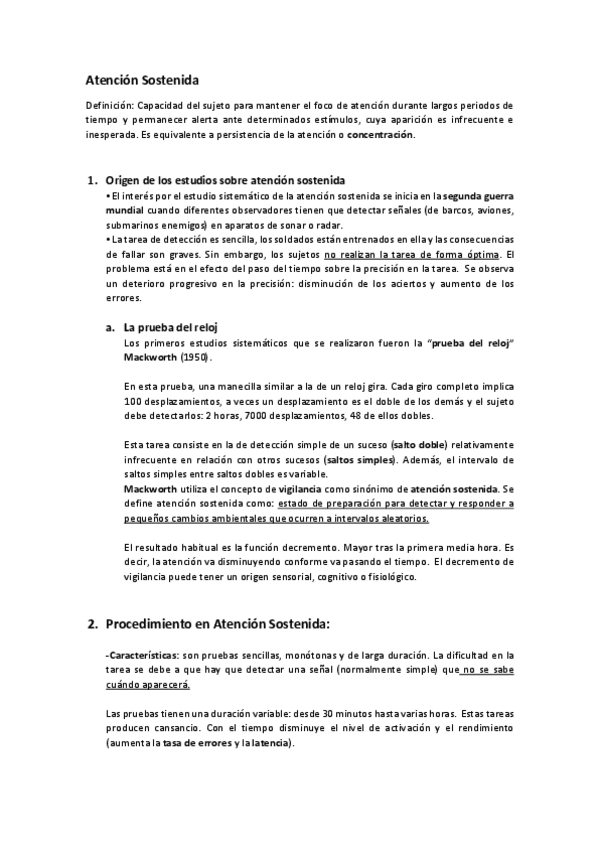 Atención Sostenida

Definición: Capacidad del sujeto para mantener el foco de atención durante largos periodos de tiempo y permanecer alerta ante determinados estímulos, cuya aparición es infrecuente e inesperada. Es equivalente a persistencia de la atención o concentración.

1. Origen de los estudios sobre atención sostenida

• El interés por el estudio sistemático de la atención sostenida se inicia en la segunda guerra mundial cuando diferentes observadores tienen que detectar señales (de barcos, aviones, submarinos enemigos) en aparatos de sonar o radar.

• La tarea de detección es sencilla, los soldados están entrenados en ella y las consecuencias de fallar son graves. Sin embargo, los sujetos no realizan la tarea de forma óptima. El problema está en el efecto del paso del tiempo sobre la precisión en la tarea. Se observa un deterioro progresivo en la precisión: disminución de los aciertos y aumento de los errores.

a. La prueba del reloj

Los primeros estudios sistemáticos que se realizaron fueron la "prueba del reloj" Mackworth (1950).

En esta prueba, una manecilla similar a la de un reloj gira. Cada giro completo implica 100 desplazamientos, a veces un desplazamiento es el doble de los demás y el sujeto debe detectarlos: 2 horas, 7000 desplazamientos, 48 de ellos dobles.

Esta tarea consiste en la de detección simple de un suceso (salto doble) relativamente infrecuente en relación con otros sucesos (saltos simples). Además, el intervalo de saltos simples entre saltos dobles es variable.
Mackworth utiliza el concepto de vigilancia como sinónimo de atención sostenida. Se define atención sostenida como: estado de preparación para detectar y responder a pequeños cambios ambientales que ocurren a intervalos aleatorios.

El resultado habitual es la función decremento. Mayor tras la primera media hora. Es decir, la atención va disminuyendo conforme va pasando el tiempo. El decremento de vigilancia puede tener un origen sensorial, cognitivo o fisiológico.

2. Procedimiento en Atención Sostenida:

-Características: son pruebas sencillas, monótonas y de larga duración. La dificultad en la tarea se debe a que hay que detectar una señal (normalmente simple) que no se sabe cuándo aparecerá.

Las pruebas tienen una duración variable: desde 30 minutos hasta varias horas. Estas tareas producen cansancio. Con el tiempo disminuye el nivel de activación y el rendimiento (aumenta la tasa de errores y la latencia).